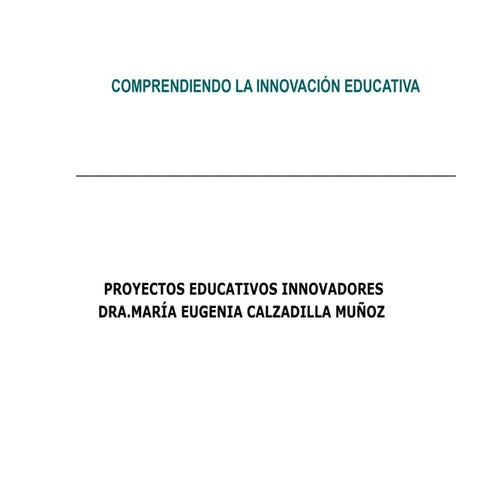 COMPRENDIENDO LA INNOVACIÓN EDUCATIVA

PROYECTOS EDUCATIVOS INNOVADORES
DRA.MARÍA EUGENIA CALZADILLA MUÑOZ